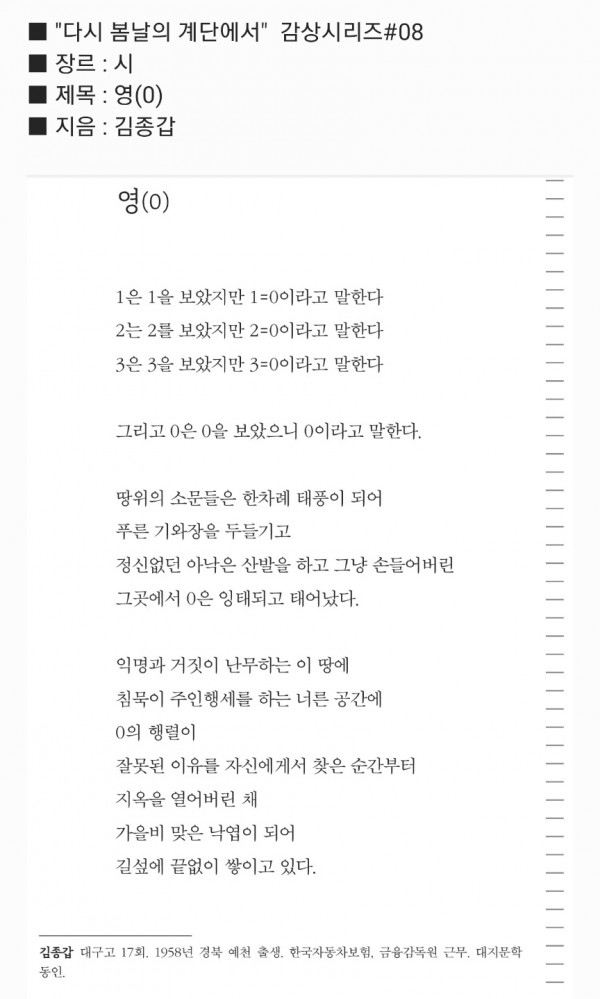 ■ "다시 봄날의 계단에서" 감상시리즈#08
■ 장르 : 시
■ 제목 : 영(0)
■ 지음 : 김종갑

영(0)

1은 1을 보았지만 1=0이라고 말한다
2는 2를 보았지만 2=0이라고 말한다
3은 3을 보았지만 3=0이라고 말한다

그리고 0은 0을 보았으니 0이라고 말한다.

땅위의 소문들은 한차례 태풍이 되어
푸른 기와장을 두들기고
정신없던 아낙은 산발을 하고 그냥 손들어버린
그곳에서 0은 잉태되고 태어났다.

익명과 거짓이 난무하는 이 땅에
침묵이 주인행세를 하는 너른 공간에
0의 행렬이
잘못된 이유를 자신에게서 찾은 순간부터
지옥을 열어버린 채
가을비 맞은 낙엽이 되어
길섶에 끝없이 쌓이고 있다.

김종갑 대구고 17회. 1958년 경북 예천 출생. 한국자동차보험, 금융감독원 근무. 대지문학 동인.